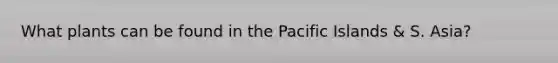 What plants can be found in the Pacific Islands & S. Asia?